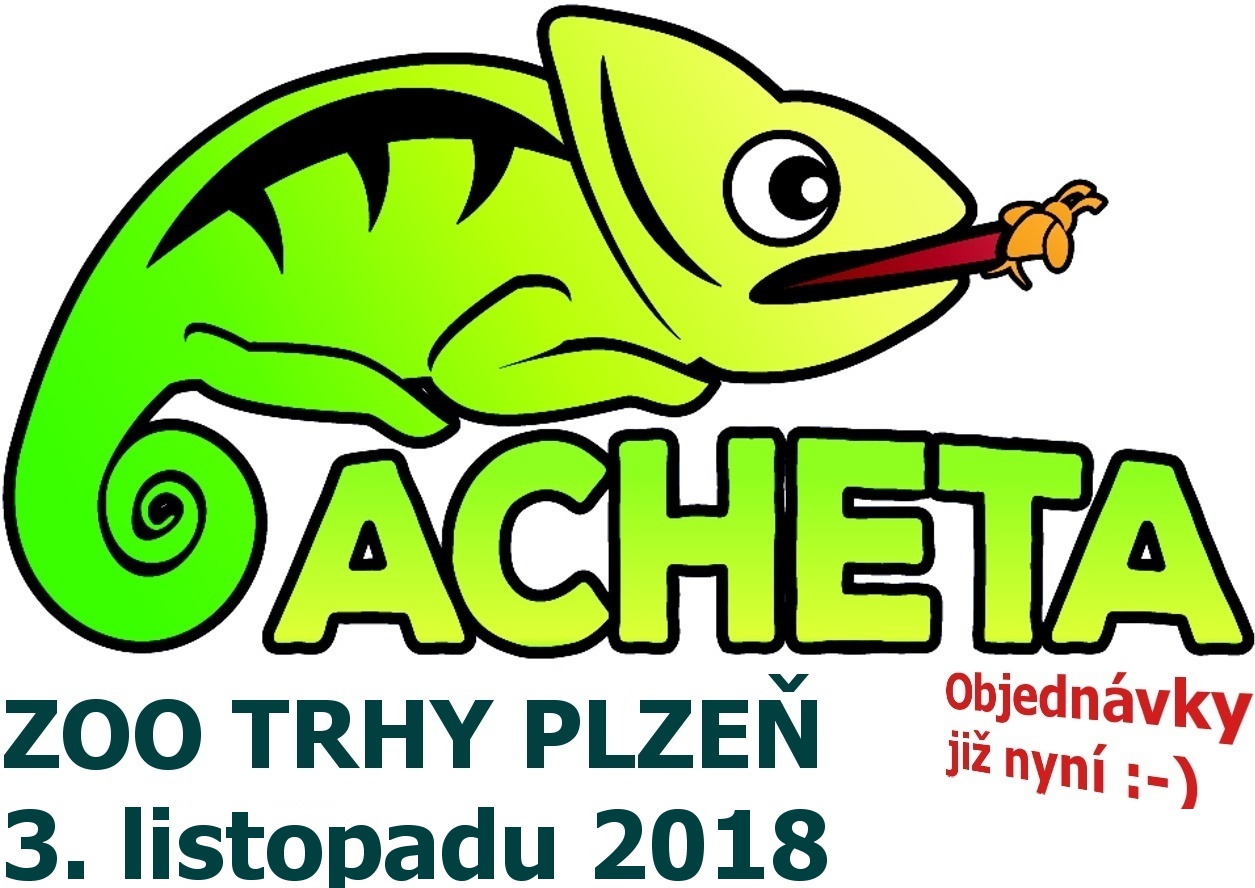 ACHETA

ZOO TRHY PLZEŇ
3. listopadu 2018

Objednávky již nyní :-)